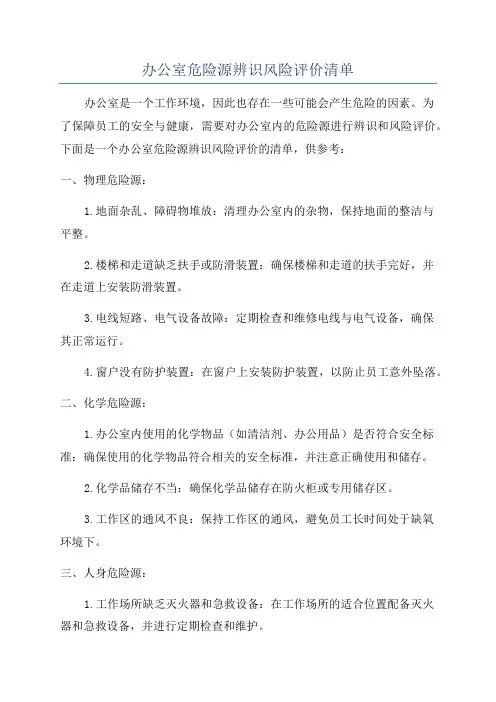 办公室危险源辨识风险评价清单

办公室是一个工作环境，因此也存在一些可能会产生危险的因素。为了保障员工的安全与健康，需要对办公室内的危险源进行辨识和风险评价。下面是一个办公室危险源辨识风险评价的清单，供参考：

一、物理危险源：

1.地面杂乱、障碍物堆放：清理办公室内的杂物，保持地面的整洁与平整。

2.楼梯和走道缺乏扶手或防滑装置：确保楼梯和走道的扶手完好，并在走道上安装防滑装置。

3.电线短路、电气设备故障：定期检查和维修电线与电气设备，确保其正常运行。

4.窗户没有防护装置：在窗户上安装防护装置，以防止员工意外坠落。

二、化学危险源：

1.办公室内使用的化学物品（如清洁剂、办公用品）是否符合安全标准：确保使用的化学物品符合相关的安全标准，并注意正确使用和储存。

2.化学品储存不当：确保化学品储存在防火柜或专用储存区。

3.工作区的通风不良：保持工作区的通风，避免员工长时间处于缺氧环境下。

三、人身危险源：

1.工作场所缺乏灭火器和急救设备：在工作场所的适合位置配备灭火器和急救设备，并进行定期检查和维护。